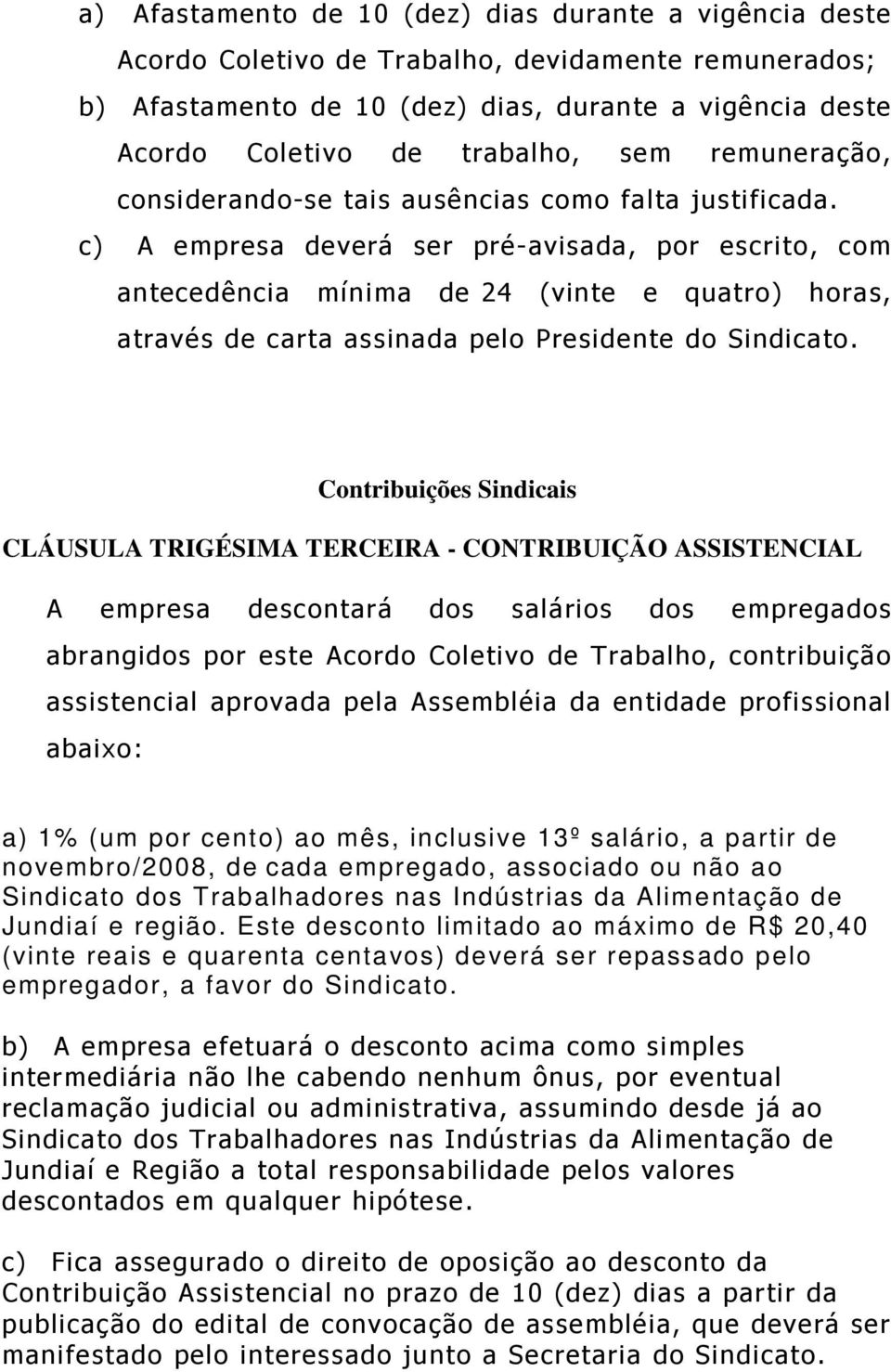 a) Afastamento de 10 (dez) dias durante a vigência deste Acordo Coletivo de Trabalho, devidamente remunerados;

b) Afastamento de 10 (dez) dias, durante a vigência deste Acordo Coletivo de trabalho, sem remuneração, considerando-se tais ausências como falta justificada.

c) A empresa deverá ser pré-avisada, por escrito, com antecedência mínima de 24 (vinte e quatro) horas, através de carta assinada pelo Presidente do Sindicato.

Contribuições Sindicais

CLÁUSULA TRIGÉSIMA TERCEIRA - CONTRIBUIÇÃO ASSISTENCIAL

A empresa descontará dos salários dos empregados abrangidos por este Acordo Coletivo de Trabalho, contribuição assistencial aprovada pela Assembléia da entidade profissional abaixo:

a) 1% (um por cento) ao mês, inclusive 13º salário, a partir de novembro/2008, de cada empregado, associado ou não ao Sindicato dos Trabalhadores nas Indústrias da Alimentação de Jundiaí e região. Este desconto limitado ao máximo de R$ 20,40 (vinte reais e quarenta centavos) deverá ser repassado pelo empregador, a favor do Sindicato.

b) A empresa efetuará o desconto acima como simples intermediária não lhe cabendo nenhum ônus, por eventual reclamação judicial ou administrativa, assumindo desde já ao Sindicato dos Trabalhadores nas Indústrias da Alimentação de Jundiaí e Região a total responsabilidade pelos valores descontados em qualquer hipótese.

c) Fica assegurado o direito de oposição ao desconto da Contribuição Assistencial no prazo de 10 (dez) dias a partir da publicação do edital de convocação de assembléia, que deverá ser manifestado pelo interessado junto a Secretaria do Sindicato.